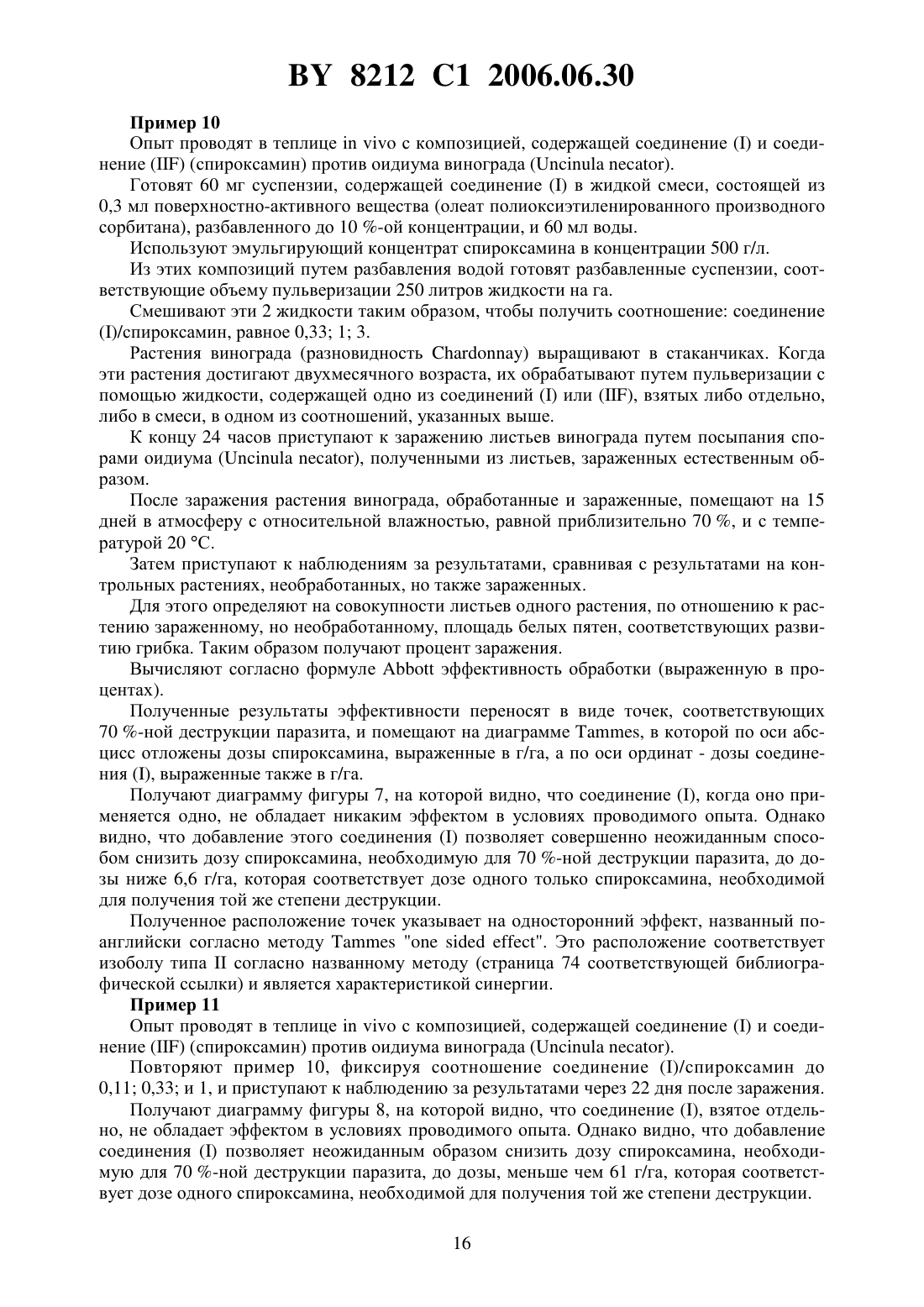 BY 8212 C1 2006.06.30

Пример 10

Опыт проводят в теплице in vivo с композицией, содержащей соединение (I) и соединение (IIF) (спироксамин) против оидиума винограда (Uncinula necator).

Готовят 60 мг суспензии, содержащей соединение (I) в жидкой смеси, состоящей из 0,3 мл поверхностно-активного вещества (олеат полиоксиэтиленированного производного сорбитана), разбавленного до 10 %-ой концентрации, и 60 мл воды.

Используют эмульгирующий концентрат спироксамина в концентрации 500 г/л.

Из этих композиций путем разбавления водой готовят разбавленные суспензии, соответствующие объему пульверизации 250 литров жидкости на га.

Смешивают эти 2 жидкости таким образом, чтобы получить соотношение: соединение (I)/спироксамин, равное 0,33; 1; 3.

Растения винограда (разновидность Chardonnay) выращивают в стаканчиках. Когда эти растения достигают двухмесячного возраста, их обрабатывают путем пульверизации с помощью жидкости, содержащей одно из соединений (I) или (IIF), взятых либо отдельно, либо в смеси, в одном из соотношений, указанных выше.

К концу 24 часов приступают к заражению листьев винограда путем посыпания спорами оидиума (Uncinula necator), полученными из листьев, зараженных естественным образом.

После заражения растения винограда, обработанные и зараженные, помещают на 15 дней в атмосферу с относительной влажностью, равной приблизительно 70 %, и с температурой 20 °C.

Затем приступают к наблюдениям за результатами, сравнивая с результатами на контрольных растениях, необработанных, но также зараженных.

Для этого определяют на совокупности листьев одного растения, по отношению к растению зараженному, но необработанному, площадь белых пятен, соответствующих развитию грибка. Таким образом получают процент заражения.

Вычисляют согласно формуле Abbott эффективность обработки (выраженную в процентах).

Полученные результаты эффективности переносят в виде точек, соответствующих 70 %-ной деструкции паразита, и помещают на диаграмме Tammes, в которой по оси абсцисс отложены дозы спироксамина, выраженные в г/га, а по оси ординат - дозы соединения (I), выраженные также в г/га.

Получают диаграмму фигуры 7, на которой видно, что соединение (I), когда оно применяется одно, не обладает никаким эффектом в условиях проводимого опыта. Однако видно, что добавление этого соединения (I) позволяет совершенно неожиданным способом снизить дозу спироксамина, необходимую для 70 %-ной деструкции паразита, до дозы ниже 6,6 г/га, которая соответствует дозе одного только спироксамина, необходимой для получения той же степени деструкции.

Полученное расположение точек указывает на односторонний эффект, названный по-английски согласно методу Tammes "one sided effect". Это расположение соответствует изоболу типа II согласно названному методу (страница 74 соответствующей библиографической ссылки) и является характеристикой синергии.

Пример 11

Опыт проводят в теплице in vivo с композицией, содержащей соединение (I) и соединение (IIF) (спироксамин) против оидиума винограда (Uncinula necator).

Повторяют пример 10, фиксируя соотношение соединение (I)/спироксамин до 0,11; 0,33; и 1, и приступают к наблюдению за результатами через 22 дня после заражения.

Получают диаграмму фигуры 8, на которой видно, что соединение (I), взятое отдельно, не обладает эффектом в условиях проводимого опыта. Однако видно, что добавление соединения (I) позволяет неожиданным образом снизить дозу спироксамина, необходимую для 70 %-ной деструкции паразита, до дозы, меньше чем 61 г/га, которая соответствует дозе одного спироксамина, необходимой для получения той же степени деструкции.

16